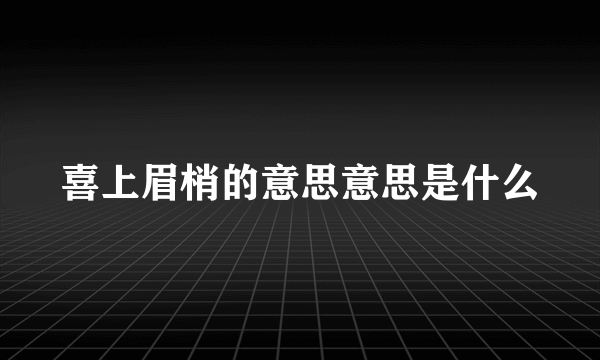 喜上眉梢的意思意思是什么